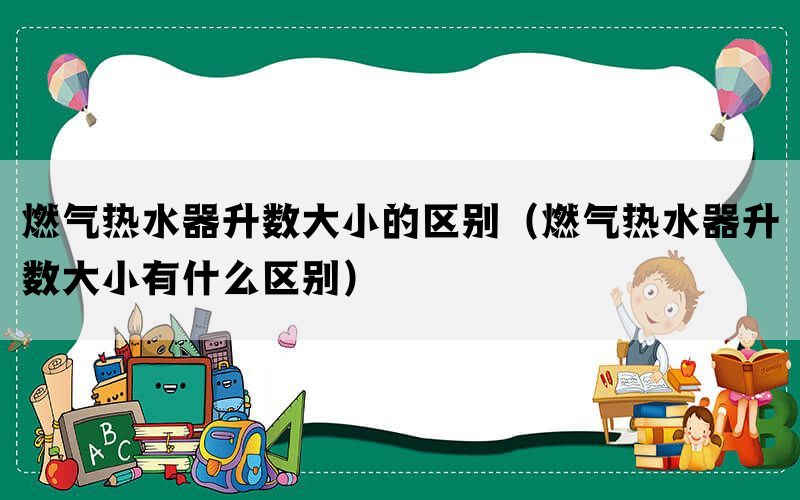 燃气热水器升数大小的区别（燃气热水器升数大小有什么区别）

A B C

A B